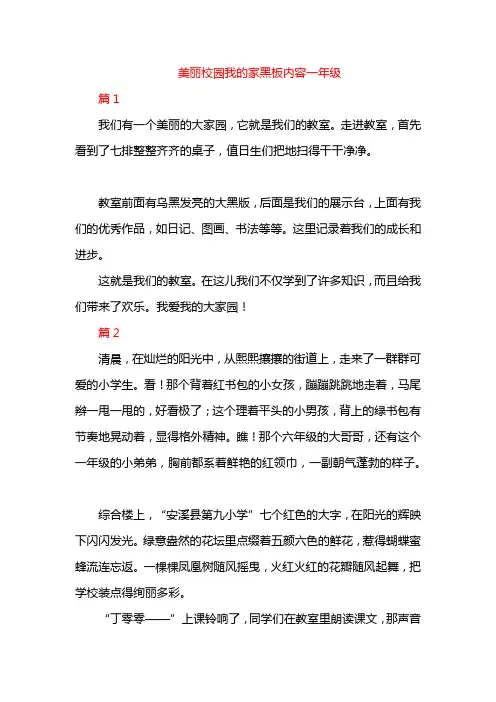 美丽校园我的家黑板内容一年级

篇 1

我们有一个美丽的大家园，它就是我们的教室。走进教室，首先看到了七排整整齐齐的桌子，值日生们把地扫得干干净净。

教室前面有乌黑发亮的大黑版，后面是我们的展示台，上面有我们的优秀作品，如日记、图画、书法等等。这里记录着我们的成长和进步。

这就是我们的教室。在这儿我们不仅学到了许多知识，而且给我们带来了欢乐。我爱我的大家园！

篇 2

清晨，在灿烂的阳光中，从熙熙攘攘的街道上，走来了一群群可爱的小学生。看！那个背着红书包的小女孩，蹦蹦跳跳地走着，马尾辫一甩一甩的，好看极了；这个理着平头的小男孩，背上的绿书包有节奏地晃动着，显得格外精神。瞧！那个六年级的大哥哥，还有这个一年级的小弟弟，胸前都系着鲜艳的红领巾，一副朝气蓬勃的样子。

综合楼上，“安溪县第九小学”七个红色的大字，在阳光的辉映下闪闪发光。绿意盎然的花坛里点缀着五颜六色的鲜花，惹得蝴蝶蜜蜂流连忘返。一棵棵凤凰树随风摇曳，火红火红的花瓣随风起舞，把学校装点得绚丽多彩。

“丁零零——”上课铃响了，同学们在教室里朗读课文，那声音